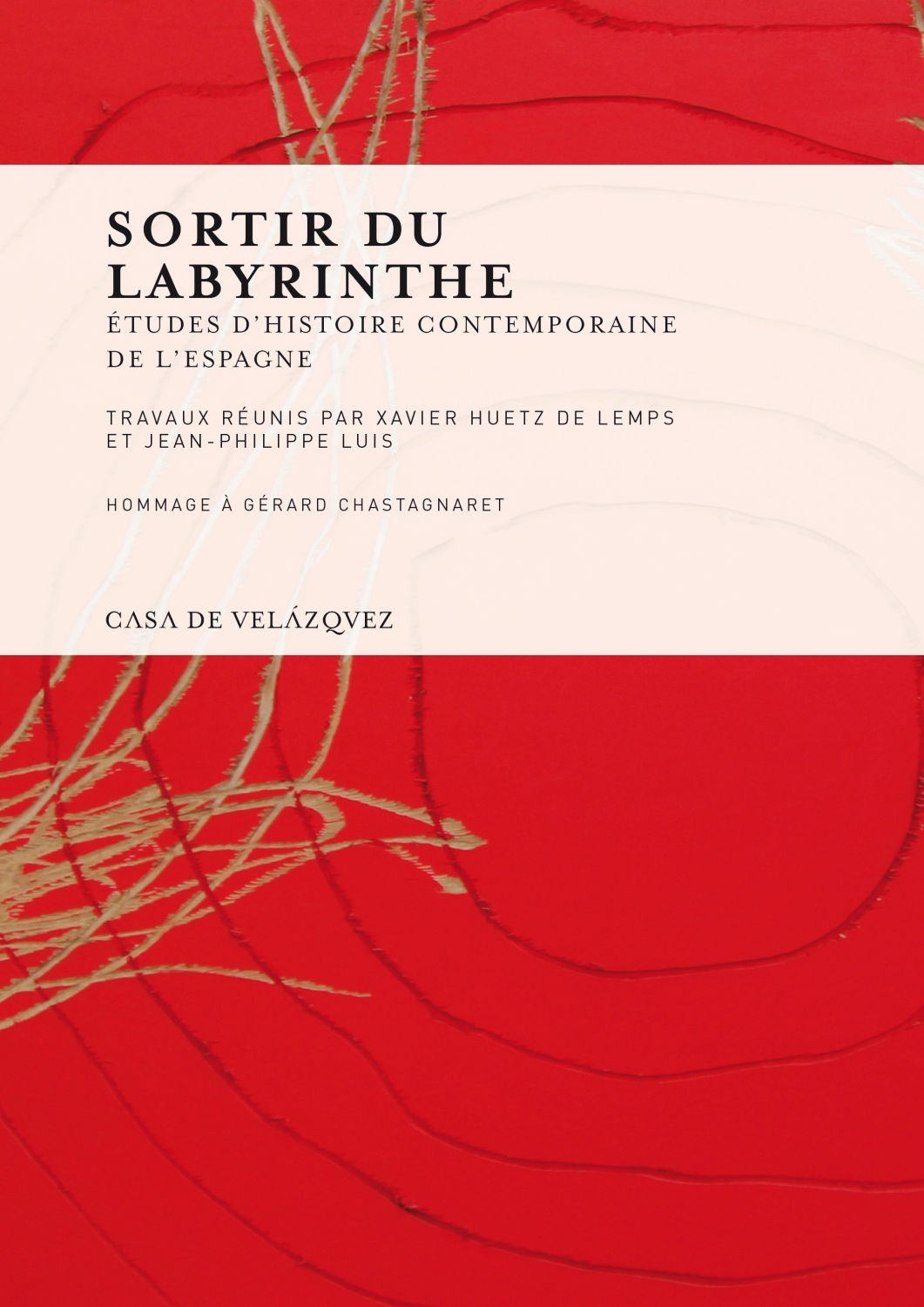 SORTIR DU LABYRINTHE
ÉTUDES D'HISTOIRE CONTEMPORAINE DE L'ESPAGNE

TRAVAUX RÉUNIS PAR XAVIER HUETZ DE LEMPS ET JEAN-PHILIPPE LUIS

HOMMAGE À GÉRARD CHASTAGNARET

CASA DE VELÁZQVEZ